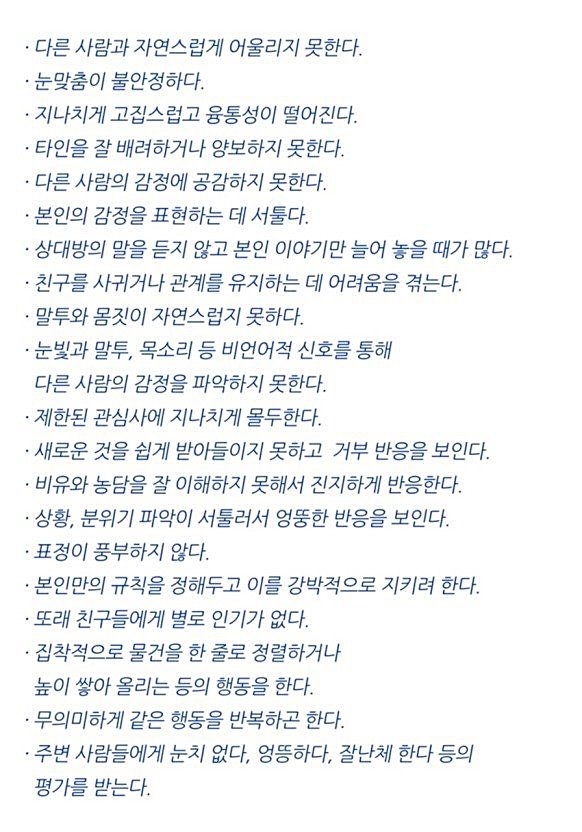 · 다른 사람과 자연스럽게 어울리지 못한다.
· 눈맞춤이 불안정하다.
· 지나치게 고집스럽고 융통성이 떨어진다.
· 타인을 잘 배려하거나 양보하지 못한다.
· 다른 사람의 감정에 공감하지 못한다.
· 본인의 감정을 표현하는 데 서툴다.
· 상대방의 말을 듣지 않고 본인 이야기만 늘어 놓을 때가 많다.
· 친구를 사귀거나 관계를 유지하는 데 어려움을 겪는다.
· 말투와 몸짓이 자연스럽지 못하다.
· 눈빛과 말투, 목소리 등 비언어적 신호를 통해 다른 사람의 감정을 파악하지 못한다.
· 제한된 관심사에 지나치게 몰두한다.
· 새로운 것을 쉽게 받아들이지 못하고 거부 반응을 보인다.
· 비유와 농담을 잘 이해하지 못해서 진지하게 반응한다.
· 상황, 분위기 파악이 서툴러서 엉뚱한 반응을 보인다.
· 표정이 풍부하지 않다.
· 본인만의 규칙을 정해두고 이를 강박적으로 지키려 한다.
· 또래 친구들에게 별로 인기가 없다.
· 집착적으로 물건을 한 줄로 정렬하거나 높이 쌓아 올리는 등의 행동을 한다.
· 무의미하게 같은 행동을 반복하곤 한다.
· 주변 사람들에게 눈치 없다, 엉뚱하다, 잘난체 한다 등의 평가를 받는다.